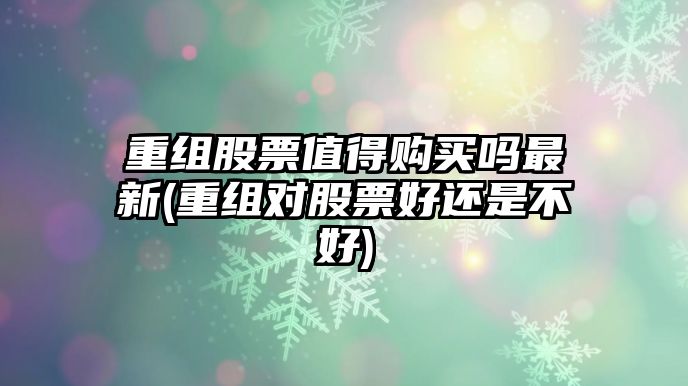 重组股票值得购买吗最新(重组对股票好还是不好)